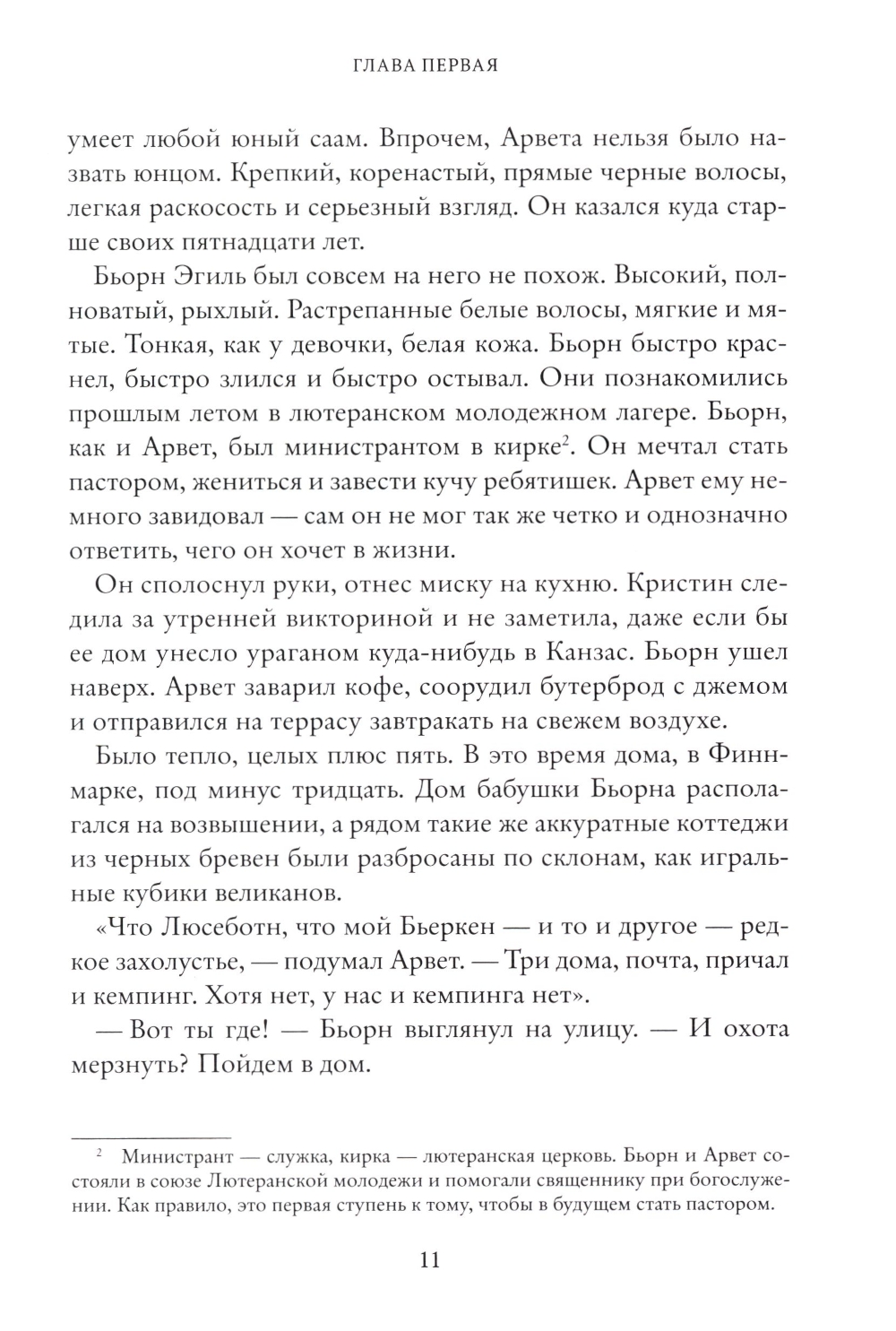 ГЛАВА ПЕРВАЯ

умеет любой юный саам. Впрочем, Арвета нельзя было назвать юнцом. Крепкий, коренастый, прямые черные волосы, легкая раскосость и серьезный взгляд. Он казался куда старше своих пятнадцати лет.

Бьорн Эгиль был совсем на него не похож. Высокий, полноватый, рыхлый. Растрепанные белые волосы, мягкие и мятые. Тонкая, как у девочки, белая кожа. Бьорн быстро краснел, быстро злился и быстро остывал. Они познакомились прошлым летом в лютеранском молодежном лагере. Бьорн, как и Арвет, был министрантом в кирке$^2$. Он мечтал стать пастором, жениться и завести кучу ребятишек. Арвет ему немного завидовал — сам он не мог так же четко и однозначно ответить, чего он хочет в жизни.

Он сполоснул руки, отнес миску на кухню. Кристин следила за утренней викториной и не заметила, даже если бы ее дом унесло ураганом куда-нибудь в Канзас. Бьорн ушел наверх. Арвет заварил кофе, соорудил бутерброд с джемом и отправился на террасу завтракать на свежем воздухе.

Было тепло, целых плюс пять. В это время дома, в Финнмарке, под минус тридцать. Дом бабушки Бьорна располагался на возвышении, а рядом такие же аккуратные коттеджи из черных бревен были разбросаны по склонам, как игральные кубики великанов.

«Что Люсеботн, что мой Бьеркен — и то и другое — редкое захолустье, — подумал Арвет. — Три дома, почта, причал и кемпинг. Хотя нет, у нас и кемпинга нет».

— Вот ты где! — Бьорн выглянул на улицу. — И охота мерзнуть? Пойдем в дом.

$^2$ Министрант — служка, кирка — лютеранская церковь. Бьорн и Арвет состояли в союзе Лютеранской молодежи и помогали священнику при богослужении. Как правило, это первая ступень к тому, чтобы в будущем стать пастором.

11